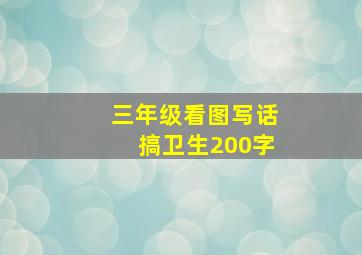 三年级看图写话
搞卫生200字